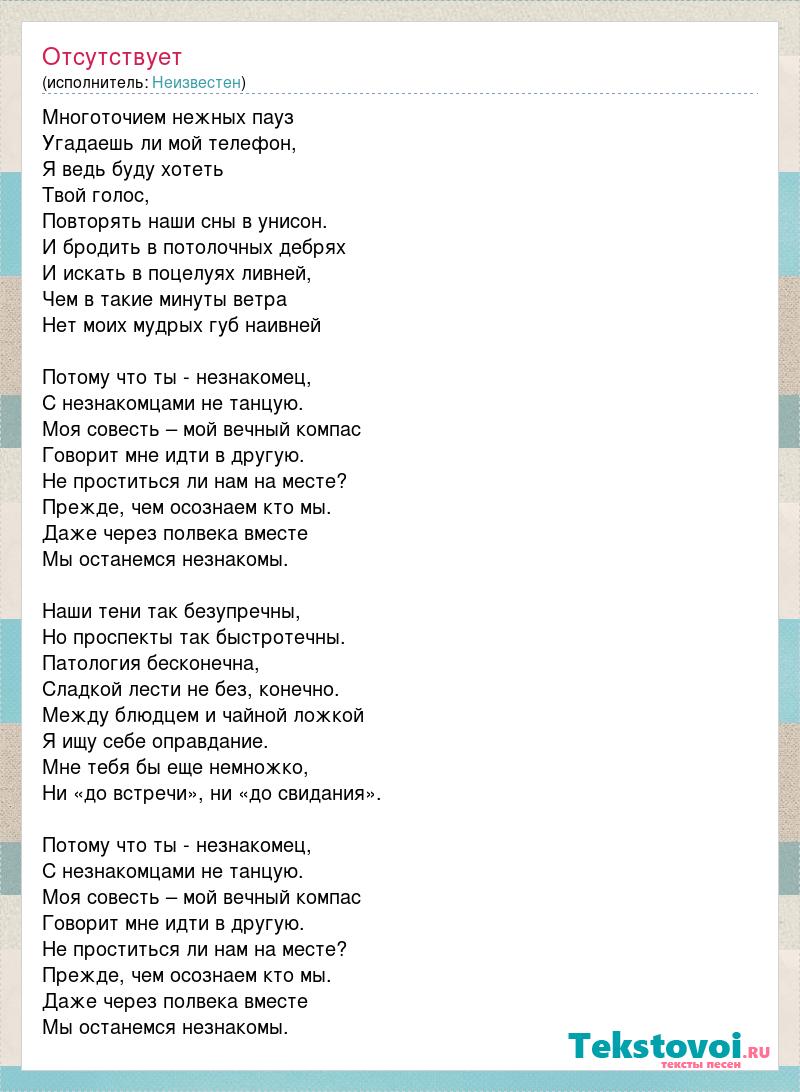 Отсутствует
(исполнитель: Неизвестен)

Многоточием нежных пауз
Угадаешь ли мой телефон,
Я ведь буду хотеть
Твой голос,
Повторять наши сны в унисон.
И бродить в потолочных дебрях
И искать в поцелуях ливней,
Чем в такие минуты ветра
Нет моих мудрых губ наивней

Потому что ты - незнакомец,
С незнакомцами не танцую.
Моя совесть – мой вечный компас
Говорит мне идти в другую.
Не проститься ли нам на месте?
Прежде, чем осознаем кто мы.
Даже через полвека вместе
Мы останемся незнакомы.

Наши тени так безупречны,
Но проспекты так быстротечны.
Патология бесконечна,
Сладкой лести не без, конечно.
Между блюдцем и чайной ложкой
Я ищу себе оправдание.
Мне тебя бы еще немножко,
Ни «до встречи», ни «до свидания».

Потому что ты - незнакомец,
С незнакомцами не танцую.
Моя совесть – мой вечный компас
Говорит мне идти в другую.
Не проститься ли нам на месте?
Прежде, чем осознаем кто мы.
Даже через полвека вместе
Мы останемся незнакомы.

Tekstovoi.RU
тексты песен